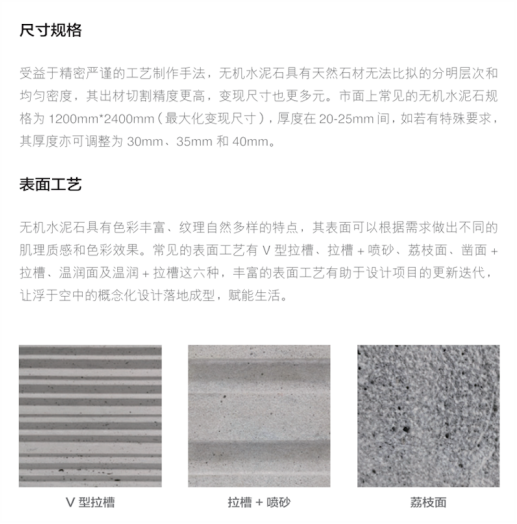 尺寸规格

受益于精密严谨的工艺制作手法，无机水泥石具有天然石材无法比拟的分明层次和均匀密度，其出材切割精度更高，变现尺寸也更多元。市面上常见的无机水泥石规格为 1200mm*2400mm（最大化变现尺寸），厚度在 20-25mm 间，如若有特殊要求，其厚度亦可调整为 30mm、35mm 和 40mm。

表面工艺

无机水泥石具有色彩丰富、纹理自然多样的特点，其表面可以根据需求做出不同的肌理质感和色彩效果。常见的表面工艺有 V 型拉槽、拉槽 + 喷砂、荔枝面、凿面 + 拉槽、温润面及温润 + 拉槽这六种，丰富的表面工艺有助于设计项目的更新迭代，让浮于空中的概念化设计落地成型，赋能生活。

V 型拉槽

拉槽 + 喷砂

荔枝面